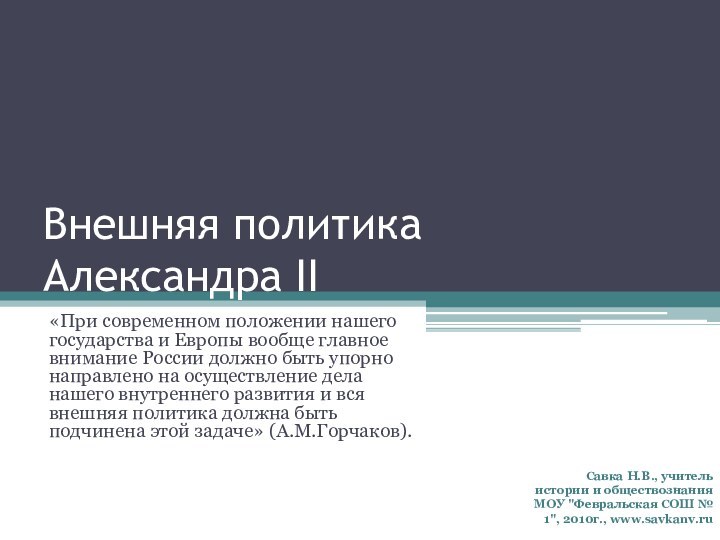 Внешняя политика Александра II

«При современном положении нашего государства и Европы вообще главное внимание России должно быть упорно направлено на осуществление дела нашего внутреннего развития и вся внешняя политика должна быть подчинена этой задаче» (А.М.Горчаков).

Савка Н.В., учитель истории и обществознания МОУ "Февральская СОШ № 1", 2010г., www.savkanv.ru